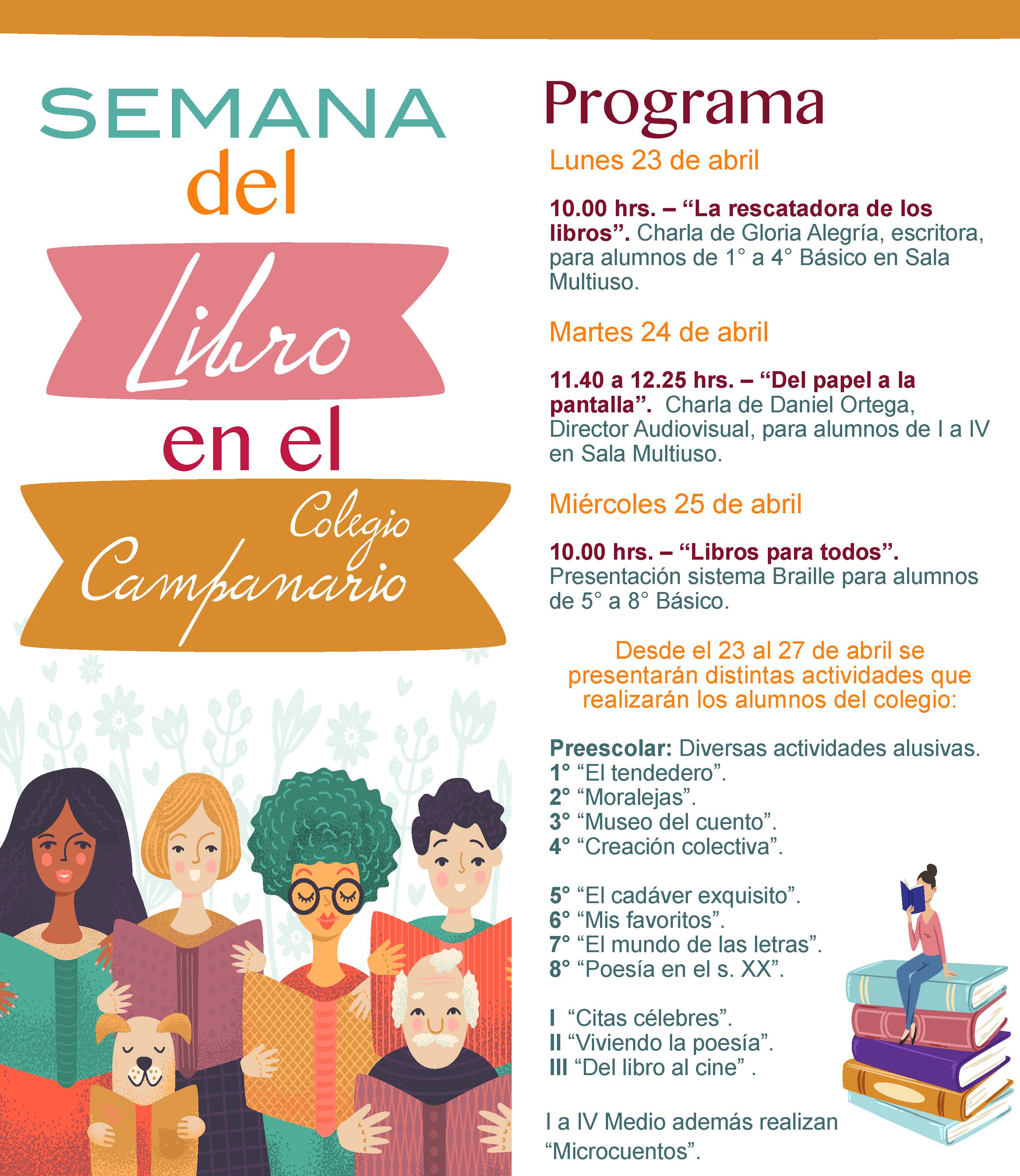 SEMANA del Libro en el Colegio Campanario

Programa

Lunes 23 de abril

10.00 hrs. – “La rescatadora de los libros”. Charla de Gloria Alegría, escritora, para alumnos de 1° a 4° Básico en Sala Multiuso.

Martes 24 de abril

11.40 a 12.25 hrs. – “Del papel a la pantalla”. Charla de Daniel Ortega, Director Audiovisual, para alumnos de I a IV en Sala Multiuso.

Miércoles 25 de abril

10.00 hrs. – “Libros para todos”. Presentación sistema Braille para alumnos de 5° a 8° Básico.

Desde el 23 al 27 de abril se presentarán distintas actividades que realizarán los alumnos del colegio:

Preescolar: Diversas actividades alusivas.
1° “El tendedero”.
2° “Moralejas”.
3° “Museo del cuento”.
4° “Creación colectiva”.

5° “El cadáver exquisito”.
6° “Mis favoritos”.
7° “El mundo de las letras”.
8° “Poesía en el s. XX”.

I “Citas célebres”.
II “Viviendo la poesía”.
III “Del libro al cine” .

I a IV Medio además realizan “Microcuentos”.